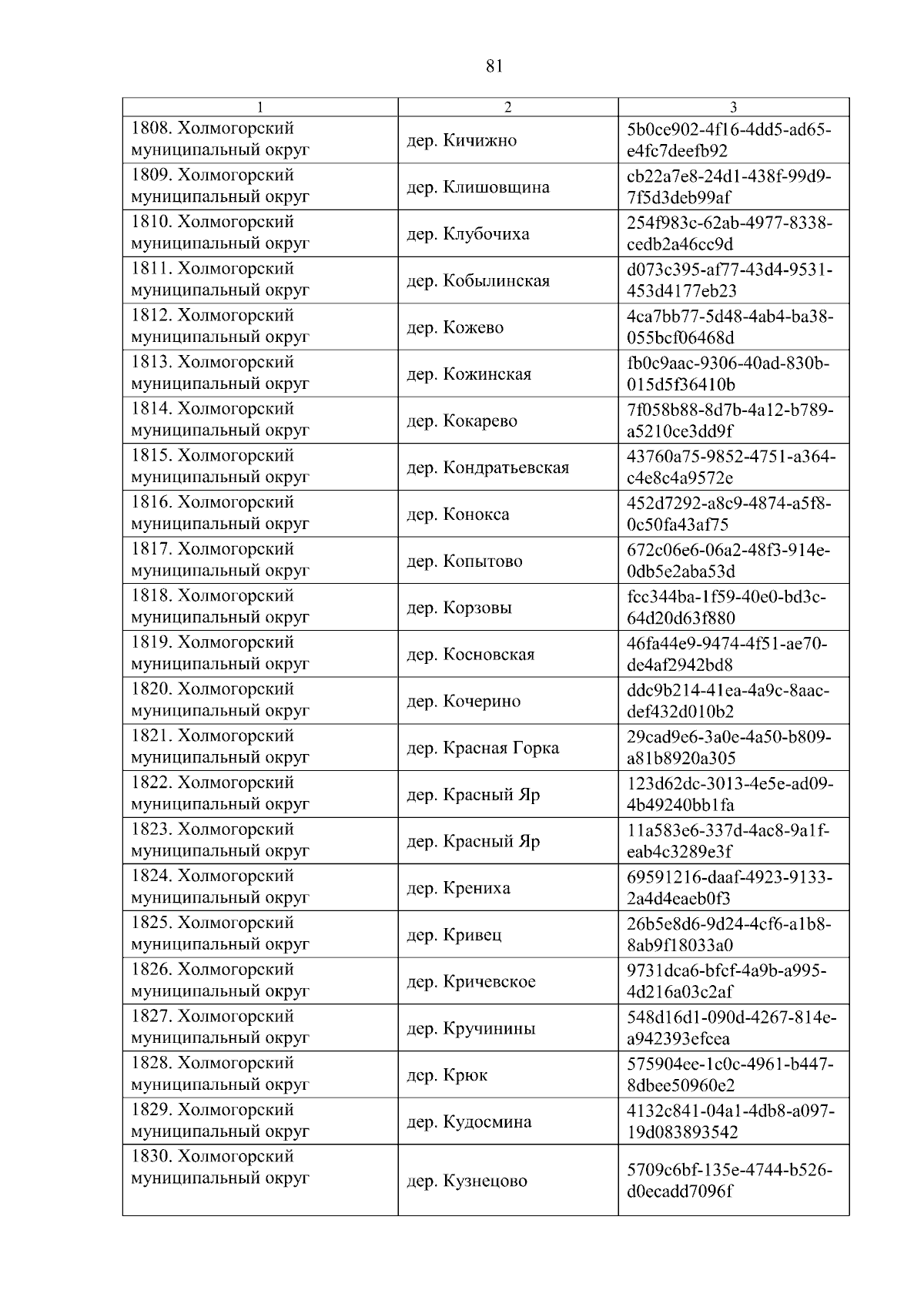 81

| 1 | 2 | 3 |
|---|---|---|
| 1808. Холмогорский муниципальный округ | дер. Кичижно | 5b0ce902-4f16-4dd5-ad65-e4fc7deefb92 |
| 1809. Холмогорский муниципальный округ | дер. Клишовщина | cb22a7e8-24d1-438f-99d9-7f5d3deb99af |
| 1810. Холмогорский муниципальный округ | дер. Клубочиха | 254f983c-62ab-4977-8338-cedb2a46cc9d |
| 1811. Холмогорский муниципальный округ | дер. Кобылинская | d073c395-af77-43d4-9531-453d4177eb23 |
| 1812. Холмогорский муниципальный округ | дер. Кожево | 4ca7bb77-5d48-4ab4-ba38-055bcf06468d |
| 1813. Холмогорский муниципальный округ | дер. Кожинская | fb0c9aac-9306-40ad-830b-015d5f36410b |
| 1814. Холмогорский муниципальный округ | дер. Кокарево | 7f058b88-8d7b-4a12-b789-a5210ce3dd9f |
| 1815. Холмогорский муниципальный округ | дер. Кондратьевская | 43760a75-9852-4751-a364-c4e8c4a9572e |
| 1816. Холмогорский муниципальный округ | дер. Конокса | 452d7292-a8c9-4874-a5f8-0c50fa43af75 |
| 1817. Холмогорский муниципальный округ | дер. Копытово | 672c06e6-06a2-48f3-914e-0db5e2aba53d |
| 1818. Холмогорский муниципальный округ | дер. Корзовы | fcc344ba-1f59-40e0-bd3c-64d20d63f880 |
| 1819. Холмогорский муниципальный округ | дер. Косновская | 46fa44e9-9474-4f51-ae70-de4af2942bd8 |
| 1820. Холмогорский муниципальный округ | дер. Кочерино | ddc9b214-41ea-4a9c-8aac-def432d010b2 |
| 1821. Холмогорский муниципальный округ | дер. Красная Горка | 29cad9e6-3a0e-4a50-b809-a81b8920a305 |
| 1822. Холмогорский муниципальный округ | дер. Красный Яр | 123d62dc-3013-4e5e-ad09-4b49240bb1fa |
| 1823. Холмогорский муниципальный округ | дер. Красный Яр | 11a583e6-337d-4ac8-9a1f-eab4c3289e3f |
| 1824. Холмогорский муниципальный округ | дер. Крениха | 69591216-daaf-4923-9133-2a4d4eaeb0f3 |
| 1825. Холмогорский муниципальный округ | дер. Кривец | 26b5e8d6-9d24-4cf6-a1b8-8ab9f18033a0 |
| 1826. Холмогорский муниципальный округ | дер. Кричевское | 9731dca6-bfcf-4a9b-a995-4d216a03c2af |
| 1827. Холмогорский муниципальный округ | дер. Кручинины | 548d16d1-090d-4267-814e-a942393efcea |
| 1828. Холмогорский муниципальный округ | дер. Крюк | 575904ee-1c0c-4961-b447-8dbee50960e2 |
| 1829. Холмогорский муниципальный округ | дер. Кудосмина | 4132c841-04a1-4db8-a097-19d083893542 |
| 1830. Холмогорский муниципальный округ | дер. Кузнецово | 5709c6bf-135e-4744-b526-d0ecadd7096f |